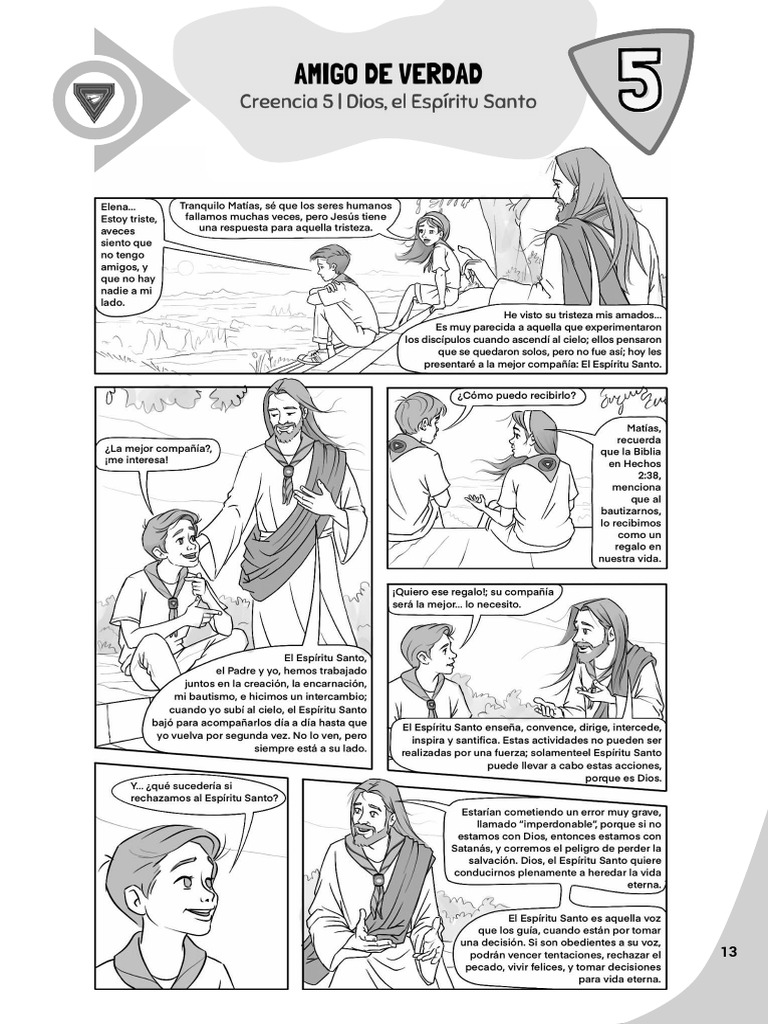 AMIGO DE VERDAD
Creencia 5 | Dios, el Espíritu Santo

5

Elena... Estoy triste, aveces siento que no tengo amigos, y que no hay nadie a mi lado.

Tranquilo Matías, sé que los seres humanos fallamos muchas veces, pero Jesús tiene una respuesta para aquella tristeza.

He visto su tristeza mis amados... Es muy parecida a aquella que experimentaron los discípulos cuando ascendí al cielo; ellos pensaron que se quedaron solos, pero no fue así; hoy les presentaré a la mejor compañía: El Espíritu Santo.

¿La mejor compañía?, ¡me interesa!

El Espíritu Santo, el Padre y yo, hemos trabajado juntos en la creación, la encarnación, mi bautismo, e hicimos un intercambio; cuando yo subí al cielo, el Espíritu Santo bajó para acompañarlos día a día hasta que yo vuelva por segunda vez. No lo ven, pero siempre está a su lado.

¿Cómo puedo recibirlo?

Matías, recuerda que la Biblia en Hechos 2:38, menciona que al bautizarnos, lo recibimos como un regalo en nuestra vida.

¡Quiero ese regalo!; su compañía será la mejor... lo necesito.

El Espíritu Santo enseña, convence, dirige, intercede, inspira y santifica. Estas actividades no pueden ser realizadas por una fuerza; solamenteel Espíritu Santo puede llevar a cabo estas acciones, porque es Dios.

Y... ¿qué sucedería si rechazamos al Espíritu Santo?

Estarían cometiendo un error muy grave, llamado "imperdonable", porque si no estamos con Dios, entonces estamos con Satanás, y corremos el peligro de perder la salvación. Dios, el Espíritu Santo quiere conducirnos plenamente a heredar la vida eterna.

El Espíritu Santo es aquella voz que los guía, cuando están por tomar una decisión. Si son obedientes a su voz, podrán vencer tentaciones, rechazar el pecado, vivir felices, y tomar decisiones para vida eterna.

13